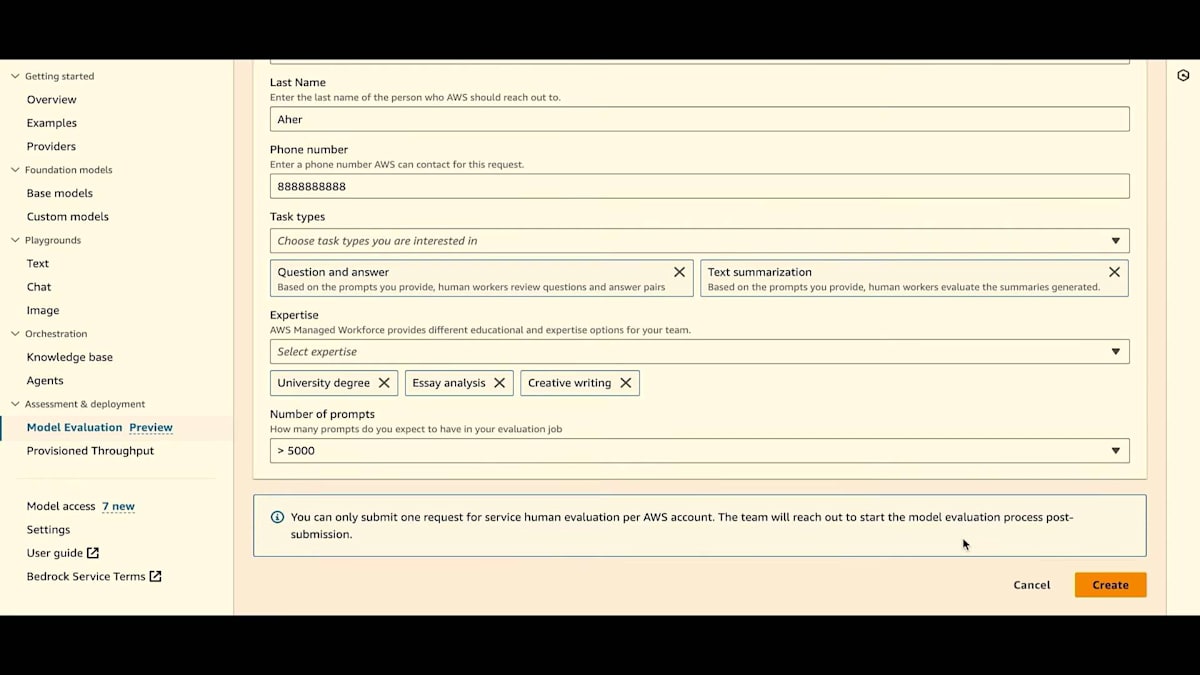 Getting started
Overview
Examples
Providers
Foundation models
Base models
Custom models
Playgrounds
Text
Chat
Image
Orchestration
Knowledge base
Agents
Assessment & deployment
Model Evaluation Preview
Provisioned Throughput

Model access 7 new
Settings
User guide
Bedrock Service Terms

Last Name
Enter the last name of the person who AWS should reach out to.
Aher

Phone number
Enter a phone number AWS can contact for this request.
8888888888

Task types
Choose task types you are interested in

Question and answer
Based on the prompts you provide, human workers review questions and answer pairs

Text summarization
Based on the prompts you provide, human workers evaluate the summaries generated.

Expertise
AWS Managed Workforce provides different educational and expertise options for your team.
Select expertise

University degree
Essay analysis
Creative writing

Number of prompts
How many prompts do you expect to have in your evaluation job
> 5000

You can only submit one request for service human evaluation per AWS account. The team will reach out to start the model evaluation process post-submission.

Cancel
Create